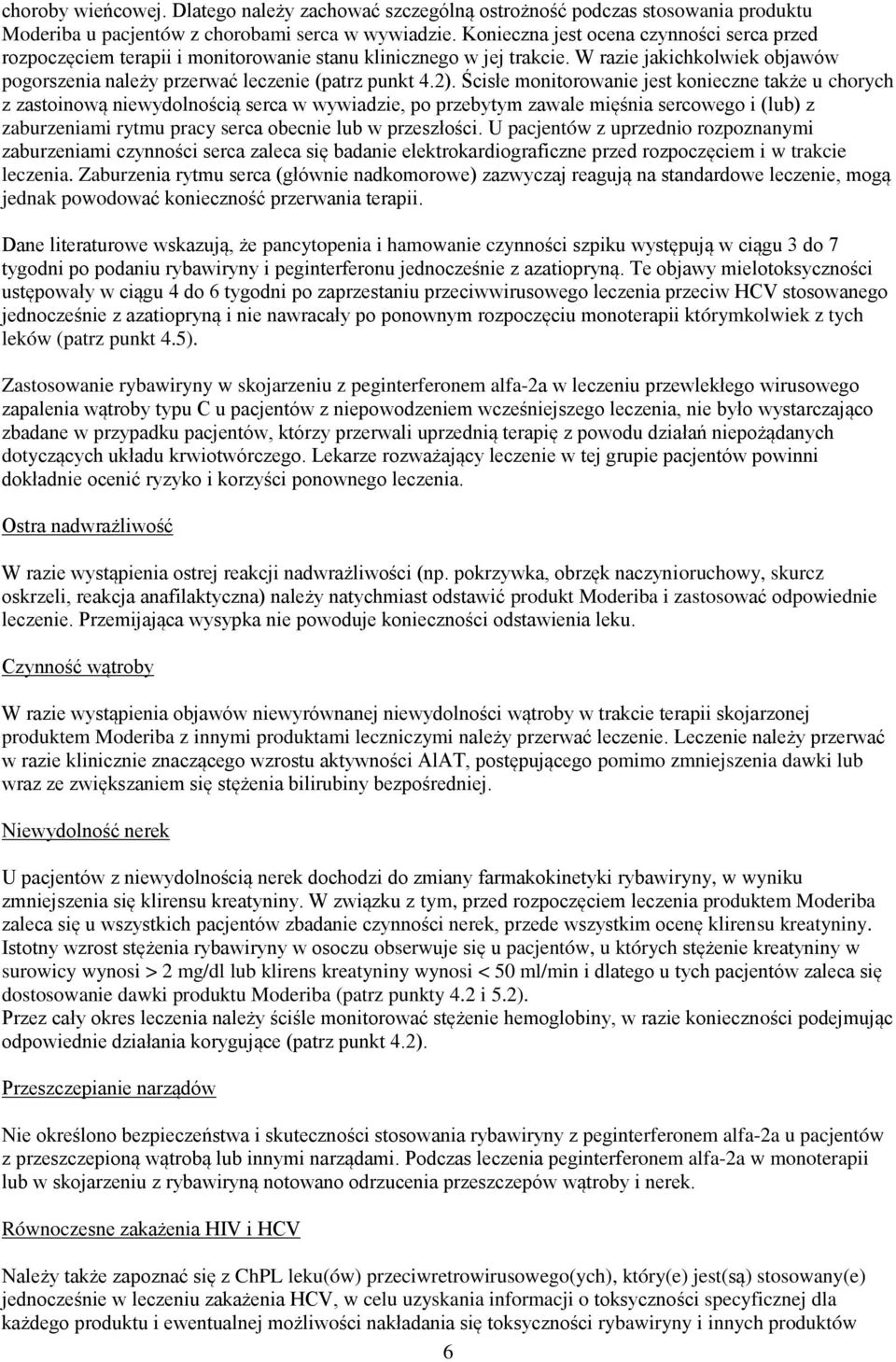 choroby wieńcowej. Dlatego należy zachować szczególną ostrożność podczas stosowania produktu Moderiba u pacjentów z chorobami serca w wywiadzie. Konieczna jest ocena czynności serca przed rozpoczęciem terapii i monitorowanie stanu klinicznego w jej trakcie. W razie jakichkolwiek objawów pogorszenia należy przerwać leczenie (patrz punkt 4.2). Ścisłe monitorowanie jest konieczne także u chorych z zastoinową niewydolnością serca w wywiadzie, po przebytym zawale mięśnia sercowego i (lub) z zaburzeniami rytmu pracy serca obecnie lub w przeszłości. U pacjentów z uprzednio rozpoznanymi zaburzeniami czynności serca zaleca się badanie elektrokardiograficzne przed rozpoczęciem i w trakcie leczenia. Zaburzenia rytmu serca (głównie nadkomorowe) zazwyczaj reagują na standardowe leczenie, mogą jednak powodować konieczność przerwania terapii.

Dane literaturowe wskazują, że pancytopenia i hamowanie czynności szpiku występują w ciągu 3 do 7 tygodni po podaniu rybawiryny i peginterferonu jednocześnie z azatiopryną. Te objawy mielotoksyczności ustępowały w ciągu 4 do 6 tygodni po zaprzestaniu przeciwwirusowego leczenia przeciw HCV stosowanego jednocześnie z azatiopryną i nie nawracały po ponownym rozpoczęciu monoterapii którymkolwiek z tych leków (patrz punkt 4.5).

Zastosowanie rybawiryny w skojarzeniu z peginterferonem alfa-2a w leczeniu przewlekłego wirusowego zapalenia wątroby typu C u pacjentów z niepowodzeniem wcześniejszego leczenia, nie było wystarczająco zbadane w przypadku pacjentów, którzy przerwali uprzednią terapię z powodu działań niepożądanych dotyczących układu krwiotwórczego. Lekarze rozważający leczenie w tej grupie pacjentów powinni dokładnie ocenić ryzyko i korzyści ponownego leczenia.

Ostra nadwrażliwość

W razie wystąpienia ostrej reakcji nadwrażliwości (np. pokrzywka, obrzęk naczynioruchowy, skurcz oskrzeli, reakcja anafilaktyczna) należy natychmiast odstawić produkt Moderiba i zastosować odpowiednie leczenie. Przemijająca wysypka nie powoduje konieczności odstawienia leku.

Czynność wątroby

W razie wystąpienia objawów niewyrównanej niewydolności wątroby w trakcie terapii skojarzonej produktem Moderiba z innymi produktami leczniczymi należy przerwać leczenie. Leczenie należy przerwać w razie klinicznie znaczącego wzrostu aktywności AlAT, postępującego pomimo zmniejszenia dawki lub wraz ze zwiększaniem się stężenia bilirubiny bezpośredniej.

Niewydolność nerek

U pacjentów z niewydolnością nerek dochodzi do zmiany farmakokinetyki rybawiryny, w wyniku zmniejszenia się klirensu kreatyniny. W związku z tym, przed rozpoczęciem leczenia produktem Moderiba zaleca się u wszystkich pacjentów zbadanie czynności nerek, przede wszystkim ocenę klirensu kreatyniny. Istotny wzrost stężenia rybawiryny w osoczu obserwuje się u pacjentów, u których stężenie kreatyniny w surowicy wynosi > 2 mg/dl lub klirens kreatyniny wynosi < 50 ml/min i dlatego u tych pacjentów zaleca się dostosowanie dawki produktu Moderiba (patrz punkty 4.2 i 5.2).
Przez cały okres leczenia należy ściśle monitorować stężenie hemoglobiny, w razie konieczności podejmując odpowiednie działania korygujące (patrz punkt 4.2).

Przeszczepianie narządów

Nie określono bezpieczeństwa i skuteczności stosowania rybawiryny z peginterferonem alfa-2a u pacjentów z przeszczepioną wątrobą lub innymi narządami. Podczas leczenia peginterferonem alfa-2a w monoterapii lub w skojarzeniu z rybawiryną notowano odrzucenia przeszczepów wątroby i nerek.

Równoczesne zakażenia HIV i HCV

Należy także zapoznać się z ChPL leku(ów) przeciwretrowirusowego(ych), który(e) jest(są) stosowany(e) jednocześnie w leczeniu zakażenia HCV, w celu uzyskania informacji o toksyczności specyficznej dla każdego produktu i ewentualnej możliwości nakładania się toksyczności rybawiryny i innych produktów

6